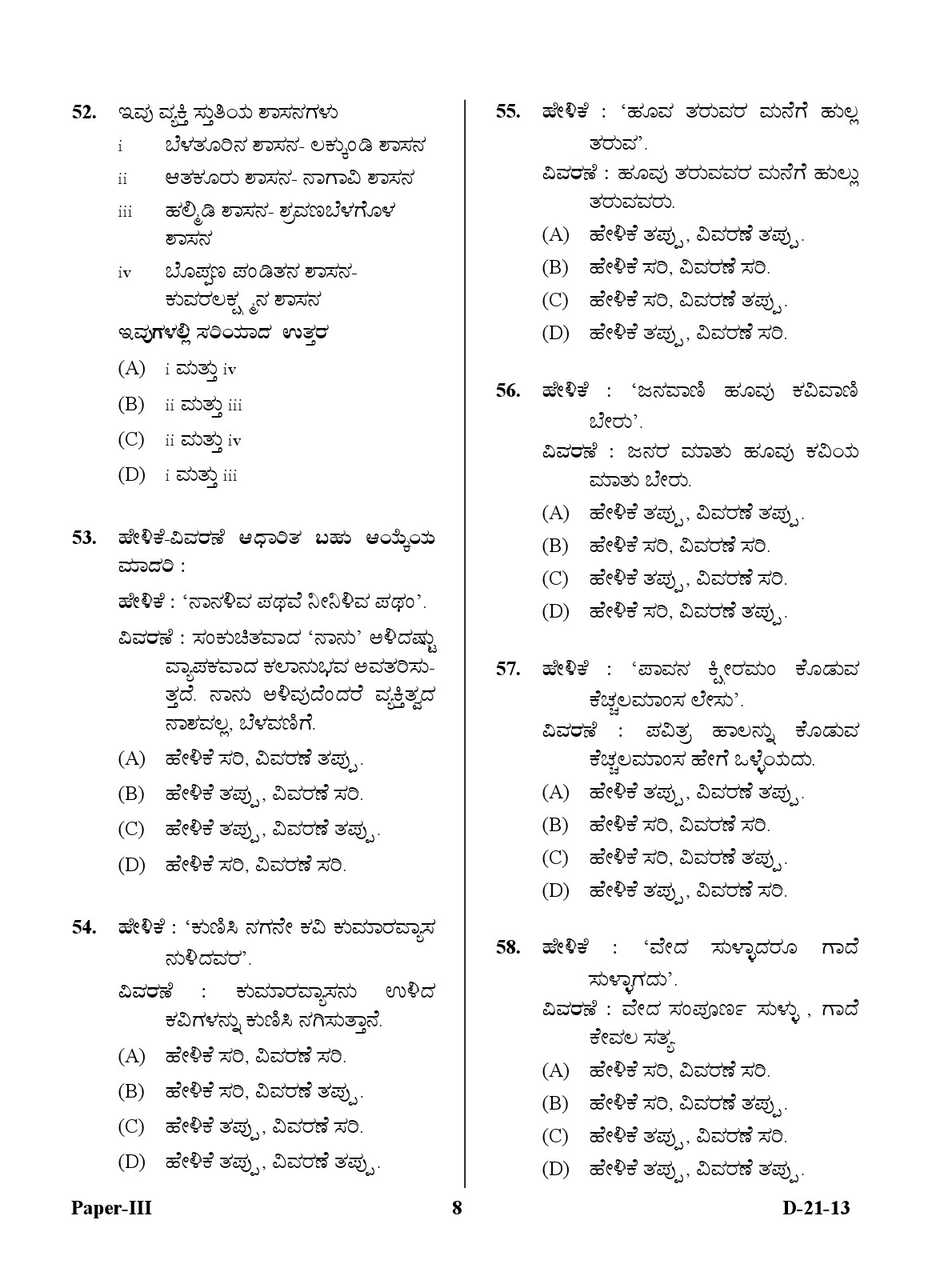 52. ಇವು ವ್ಯಕ್ತಿ ಸ್ತುತಿಯ ಶಾಸನಗಳು

i ಬೆಳತೂರಿನ ಶಾಸನ- ಲಕ್ಕುಂಡಿ ಶಾಸನ

ii ಆತಕೂರು ಶಾಸನ- ನಾಗಾವಿ ಶಾಸನ

iii ಹಲ್ಮಿಡಿ ಶಾಸನ- ಶ್ರವಣಬೆಳಗೊಳ ಶಾಸನ

iv ಬೊಪ್ಪಣ ಪಂಡಿತನ ಶಾಸನ- ಕುವರಲಕ್ಷ್ಮನ ಶಾಸನ

ಇವುಗಳಲ್ಲಿ ಸರಿಯಾದ ಉತ್ತರ

(A) i ಮತ್ತು iv

(B) ii ಮತ್ತು iii

(C) ii ಮತ್ತು iv

(D) i ಮತ್ತು iii

53. ಹೇಳಿಕೆ-ವಿವರಣೆ ಆಧಾರಿತ ಬಹು ಆಯ್ಕೆಯ ಮಾದರಿ :

ಹೇಳಿಕೆ : 'ನಾನಳಿವ ಪಥವೆ ನೀನಿಳಿವ ಪಥಂ'.

ವಿವರಣೆ : ಸಂಕುಚಿತವಾದ 'ನಾನು' ಅಳಿದಷ್ಟು ವ್ಯಾಪಕವಾದ ಕಲಾನುಭವ ಅವತರಿಸುತ್ತದೆ. ನಾನು ಅಳಿವುದೆಂದರೆ ವ್ಯಕ್ತಿತ್ವದ ನಾಶವಲ್ಲ, ಬೆಳವಣಿಗೆ.

(A) ಹೇಳಿಕೆ ಸರಿ, ವಿವರಣೆ ತಪ್ಪು.

(B) ಹೇಳಿಕೆ ತಪ್ಪು, ವಿವರಣೆ ಸರಿ.

(C) ಹೇಳಿಕೆ ತಪ್ಪು, ವಿವರಣೆ ತಪ್ಪು.

(D) ಹೇಳಿಕೆ ಸರಿ, ವಿವರಣೆ ಸರಿ.

54. ಹೇಳಿಕೆ : 'ಕುಣಿಸಿ ನಗನೇ ಕವಿ ಕುಮಾರವ್ಯಾಸ ನುಳಿದವರ'.

ವಿವರಣೆ : ಕುಮಾರವ್ಯಾಸನು ಉಳಿದ ಕವಿಗಳನ್ನು ಕುಣಿಸಿ ನಗಿಸುತ್ತಾನೆ.

(A) ಹೇಳಿಕೆ ಸರಿ, ವಿವರಣೆ ಸರಿ.

(B) ಹೇಳಿಕೆ ಸರಿ, ವಿವರಣೆ ತಪ್ಪು.

(C) ಹೇಳಿಕೆ ತಪ್ಪು, ವಿವರಣೆ ಸರಿ.

(D) ಹೇಳಿಕೆ ತಪ್ಪು, ವಿವರಣೆ ತಪ್ಪು.

55. ಹೇಳಿಕೆ : 'ಹೂವ ತರುವರ ಮನೆಗೆ ಹುಲ್ಲ ತರುವ'.

ವಿವರಣೆ : ಹೂವು ತರುವವರ ಮನೆಗೆ ಹುಲ್ಲು ತರುವವರು.

(A) ಹೇಳಿಕೆ ತಪ್ಪು, ವಿವರಣೆ ತಪ್ಪು.

(B) ಹೇಳಿಕೆ ಸರಿ, ವಿವರಣೆ ಸರಿ.

(C) ಹೇಳಿಕೆ ಸರಿ, ವಿವರಣೆ ತಪ್ಪು.

(D) ಹೇಳಿಕೆ ತಪ್ಪು, ವಿವರಣೆ ಸರಿ.

56. ಹೇಳಿಕೆ : 'ಜನವಾಣಿ ಹೂವು ಕವಿವಾಣಿ ಬೇರು'.

ವಿವರಣೆ : ಜನರ ಮಾತು ಹೂವು ಕವಿಯ ಮಾತು ಬೇರು.

(A) ಹೇಳಿಕೆ ತಪ್ಪು, ವಿವರಣೆ ತಪ್ಪು.

(B) ಹೇಳಿಕೆ ಸರಿ, ವಿವರಣೆ ಸರಿ.

(C) ಹೇಳಿಕೆ ತಪ್ಪು, ವಿವರಣೆ ಸರಿ.

(D) ಹೇಳಿಕೆ ಸರಿ, ವಿವರಣೆ ತಪ್ಪು.

57. ಹೇಳಿಕೆ : 'ಪಾವನ ಕ್ಷೀರಮಂ ಕೊಡುವ ಕೆಚ್ಚಲಮಾಂಸ ಲೇಸು'.

ವಿವರಣೆ : ಪವಿತ್ರ ಹಾಲನ್ನು ಕೊಡುವ ಕೆಚ್ಚಲಮಾಂಸ ಹೇಗೆ ಒಳ್ಳೆಯದು.

(A) ಹೇಳಿಕೆ ತಪ್ಪು, ವಿವರಣೆ ತಪ್ಪು.

(B) ಹೇಳಿಕೆ ಸರಿ, ವಿವರಣೆ ಸರಿ.

(C) ಹೇಳಿಕೆ ಸರಿ, ವಿವರಣೆ ತಪ್ಪು.

(D) ಹೇಳಿಕೆ ತಪ್ಪು, ವಿವರಣೆ ಸರಿ.

58. ಹೇಳಿಕೆ : 'ವೇದ ಸುಳ್ಳಾದರೂ ಗಾದೆ ಸುಳ್ಳಾಗದು'.

ವಿವರಣೆ : ವೇದ ಸಂಪೂರ್ಣ ಸುಳ್ಳು , ಗಾದೆ ಕೇವಲ ಸತ್ಯ

(A) ಹೇಳಿಕೆ ಸರಿ, ವಿವರಣೆ ಸರಿ.

(B) ಹೇಳಿಕೆ ಸರಿ, ವಿವರಣೆ ತಪ್ಪು.

(C) ಹೇಳಿಕೆ ತಪ್ಪು, ವಿವರಣೆ ಸರಿ.

(D) ಹೇಳಿಕೆ ತಪ್ಪು, ವಿವರಣೆ ತಪ್ಪು.

Paper-III 8 D-21-13